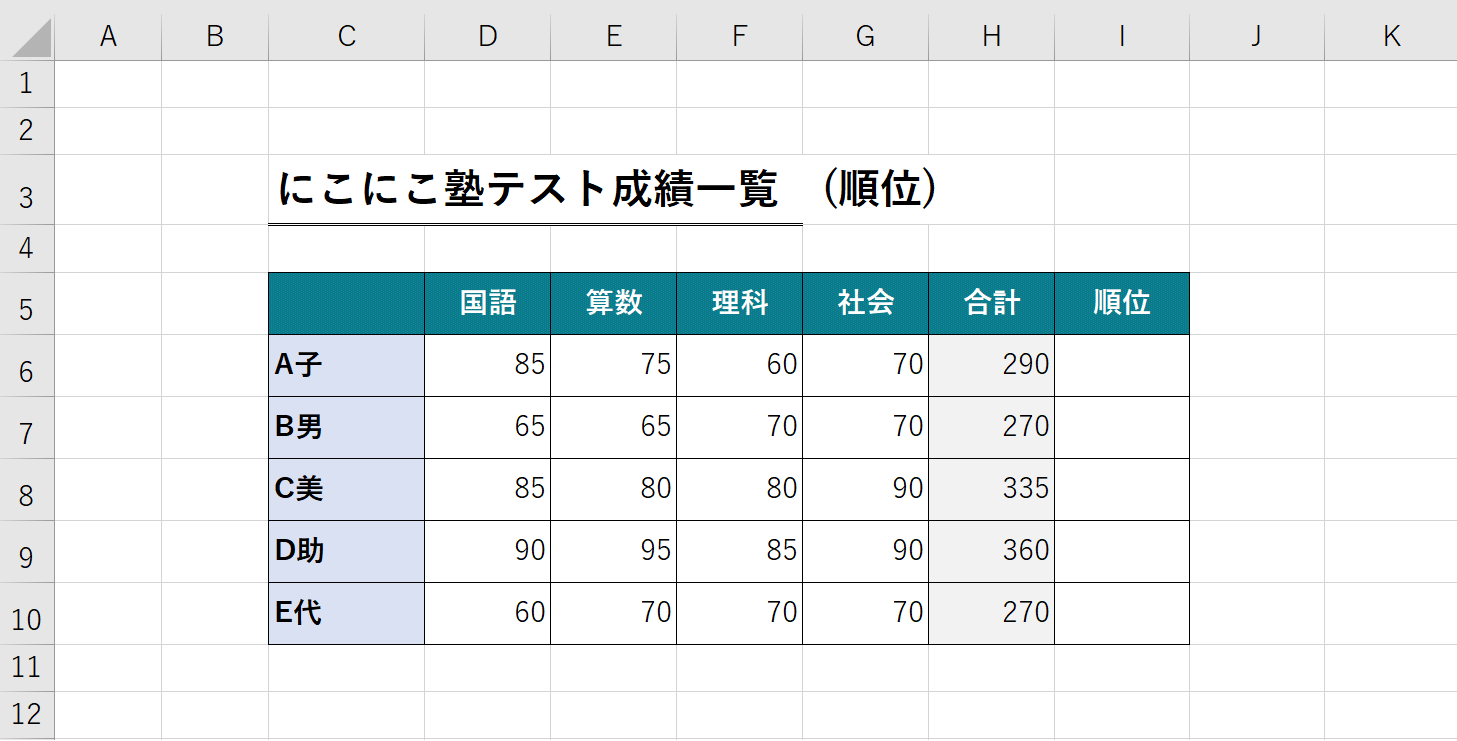 | | A | B | C | D | E | F | G | H | I | J | K |
|---|---|---|---|---|---|---|---|---|---|---|---|
| 1 | | | | | | | | | | | |
| 2 | | | | | | | | | | | |
| 3 | | | にこにこ塾テスト成績一覧 （順位） | | | | | | | | |
| 4 | | | | | | | | | | | |
| 5 | | | | 国語 | 算数 | 理科 | 社会 | 合計 | 順位 | | |
| 6 | | | A子 | 85 | 75 | 60 | 70 | 290 | | | |
| 7 | | | B男 | 65 | 65 | 70 | 70 | 270 | | | |
| 8 | | | C美 | 85 | 80 | 80 | 90 | 335 | | | |
| 9 | | | D助 | 90 | 95 | 85 | 90 | 360 | | | |
| 10 | | | E代 | 60 | 70 | 70 | 70 | 270 | | | |
| 11 | | | | | | | | | | | |
| 12 | | | | | | | | | | | |